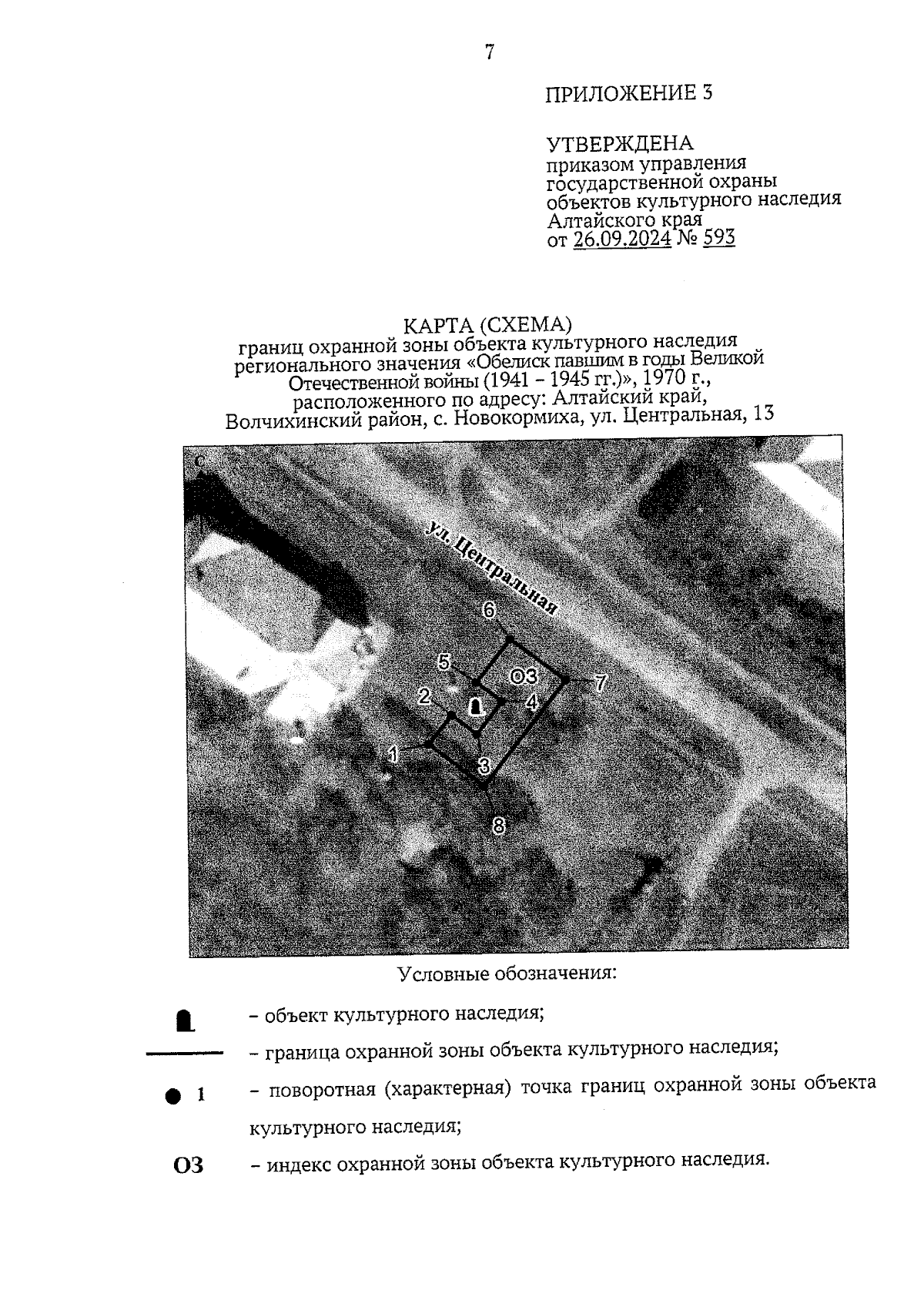 7

ПРИЛОЖЕНИЕ 3

УТВЕРЖДЕНА
приказом управления государственной охраны объектов культурного наследия Алтайского края
от 26.09.2024 № 593

КАРТА (СХЕМА)
границ охранной зоны объекта культурного наследия регионального значения «Обелиск павшим в годы Великой Отечественной войны (1941 – 1945 гг.)», 1970 г., расположенного по адресу: Алтайский край, Волчихинский район, с. Новокормиха, ул. Центральная, 13

С

ул. Центральная

6

5

ОЗ

7

2

4

1

3

8

Условные обозначения:

– объект культурного наследия;

– граница охранной зоны объекта культурного наследия;

1 – поворотная (характерная) точка границ охранной зоны объекта культурного наследия;

ОЗ – индекс охранной зоны объекта культурного наследия.